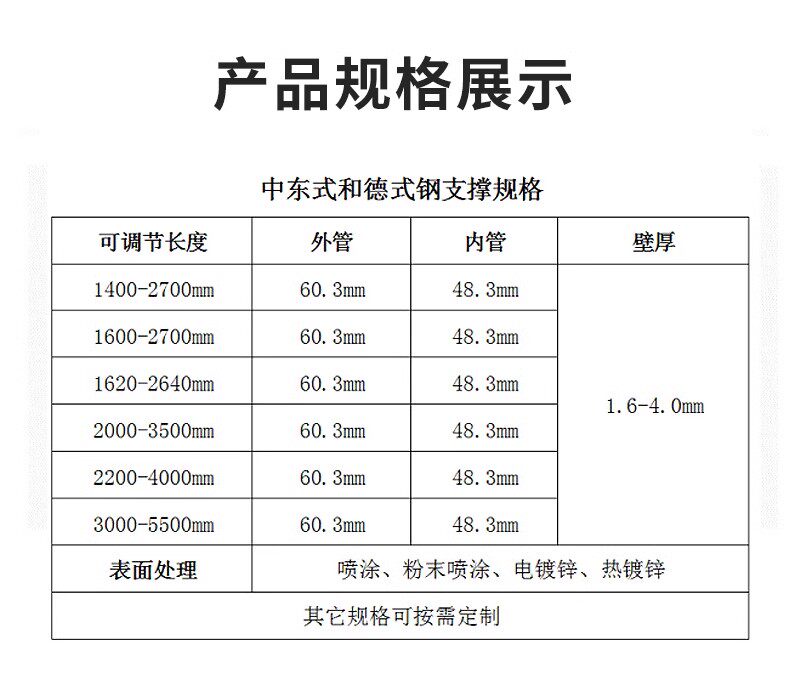 产品规格展示

中东式和德式钢支撑规格

| 可调节长度 | 外管 | 内管 | 壁厚 |
|---|---|---|---|
| 1400-2700mm | 60.3mm | 48.3mm | 1.6-4.0mm |
| 1600-2700mm | 60.3mm | 48.3mm | |
| 1620-2640mm | 60.3mm | 48.3mm | |
| 2000-3500mm | 60.3mm | 48.3mm | |
| 2200-4000mm | 60.3mm | 48.3mm | |
| 3000-5500mm | 60.3mm | 48.3mm | |
| 表面处理 | 喷涂、粉末喷涂、电镀锌、热镀锌 | | |
| 其它规格可按需定制 | | | |